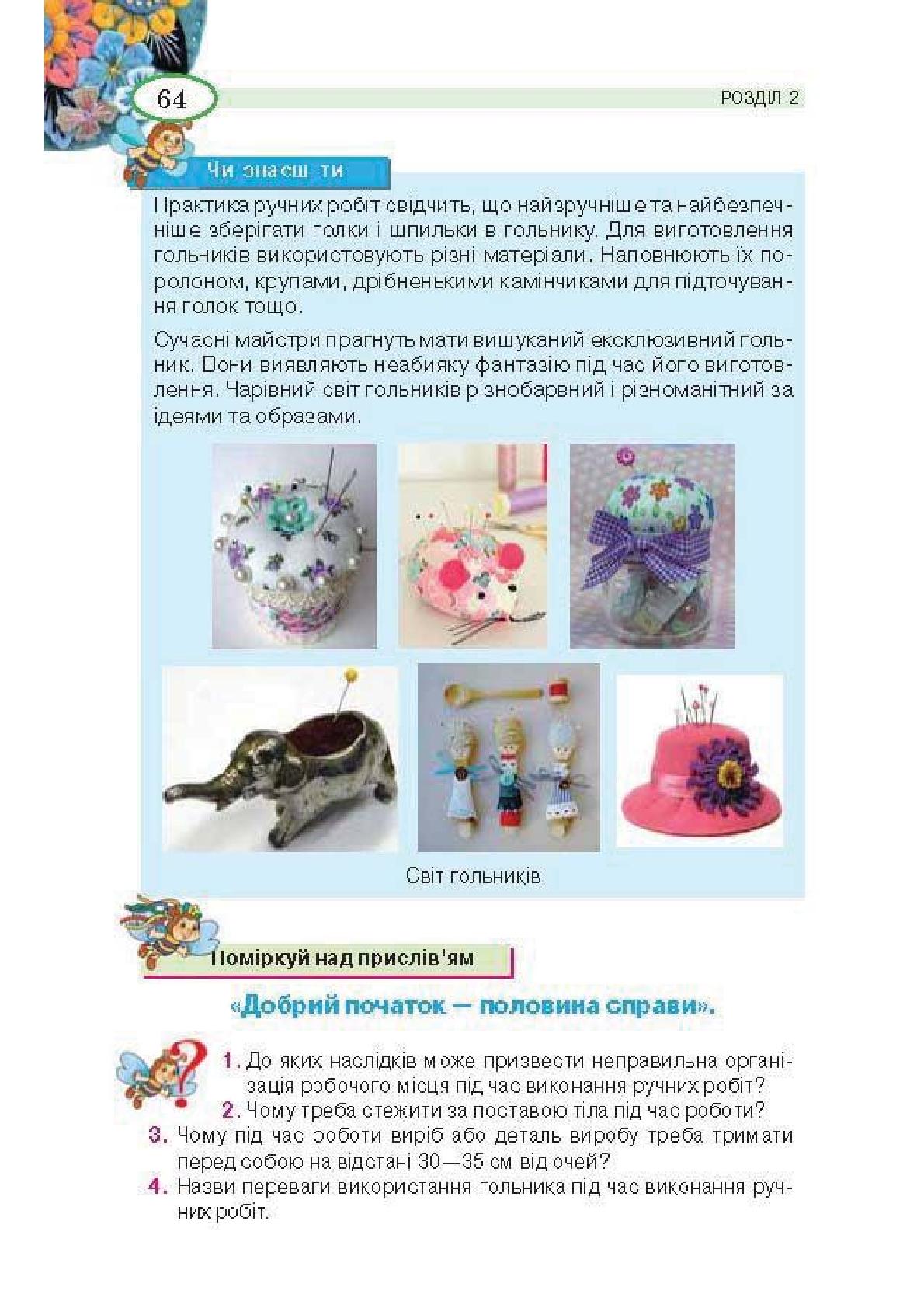 64

РОЗДІЛ 2

Чи знаєш ти

Практика ручних робіт свідчить, що найзручніше та найбезпечніше зберігати голки і шпильки в гольнику. Для виготовлення гольників використовують різні матеріали. Наповнюють їх поролоном, крупами, дрібненькими камінчиками для підточування голок тощо.

Сучасні майстри прагнуть мати вишуканий ексклюзивний гольник. Вони виявляють неабияку фантазію під час його виготовлення. Чарівний світ гольників різнобарвний і різноманітний за ідеями та образами.

Світ гольників

Поміркуй над прислів'ям

«Добрий початок — половина справи».

1. До яких наслідків може призвести неправильна організація робочого місця під час виконання ручних робіт?
2. Чому треба стежити за поставою тіла під час роботи?
3. Чому під час роботи виріб або деталь виробу треба тримати перед собою на відстані 30—35 см від очей?
4. Назви переваги використання гольника під час виконання ручних робіт.